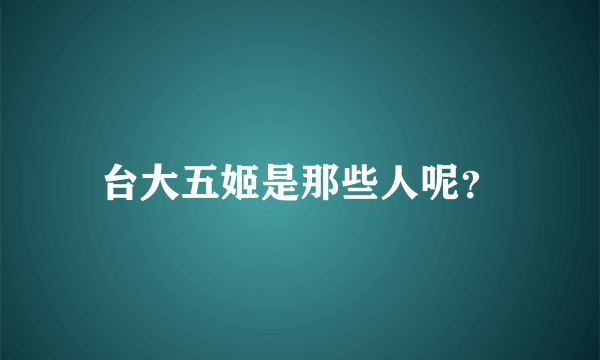 台大五姬是那些人呢？